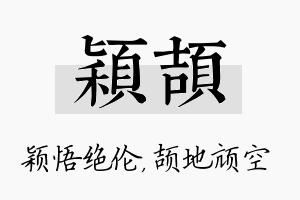 穎頡

颖悟绝伦，颉地颃空